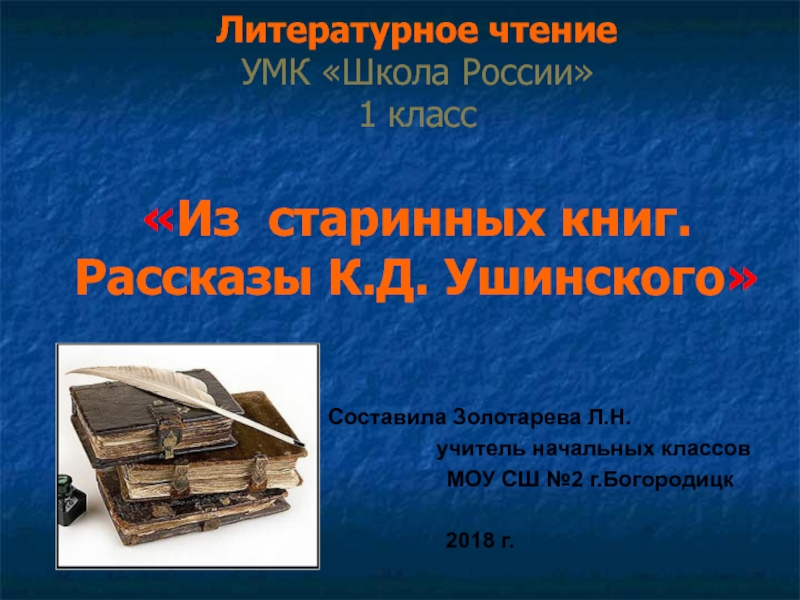 Литературное чтение
УМК «Школа России»
1 класс

«Из старинных книг.
Рассказы К.Д. Ушинского»

Составила Золотарева Л.Н.
учитель начальных классов
МОУ СШ №2 г.Богородицк

2018 г.